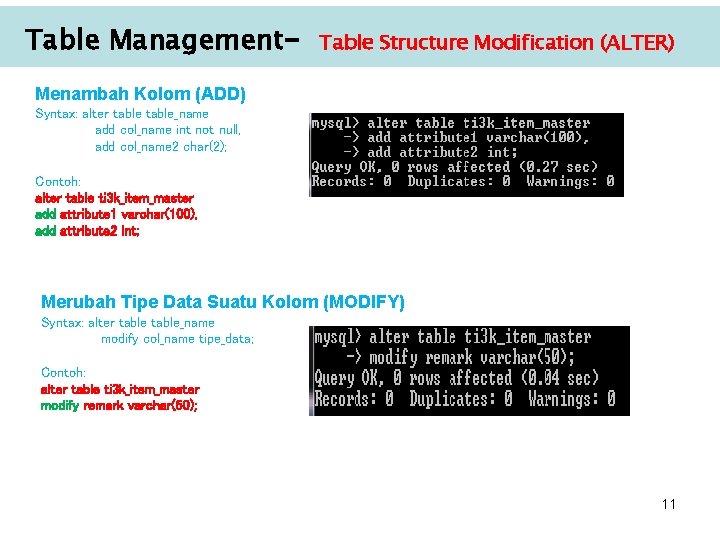 Table Management- Table Structure Modification (ALTER)

Menambah Kolom (ADD)
Syntax: alter table table_name
add col_name int not null,
add col_name2 char(2);

Contoh:
alter table ti3k_item_master
add attribute1 varchar(100),
add attribute2 int;

mysql> alter table ti3k_item_master
-> add attribute1 varchar(100),
-> add attribute2 int;
Query OK, 0 rows affected (0.27 sec)
Records: 0 Duplicates: 0 Warnings: 0

Merubah Tipe Data Suatu Kolom (MODIFY)
Syntax: alter table table_name
modify col_name tipe_data;

Contoh:
alter table ti3k_item_master
modify remark varchar(50);

mysql> alter table ti3k_item_master
-> modify remark varchar(50);
Query OK, 0 rows affected (0.04 sec)
Records: 0 Duplicates: 0 Warnings: 0

11